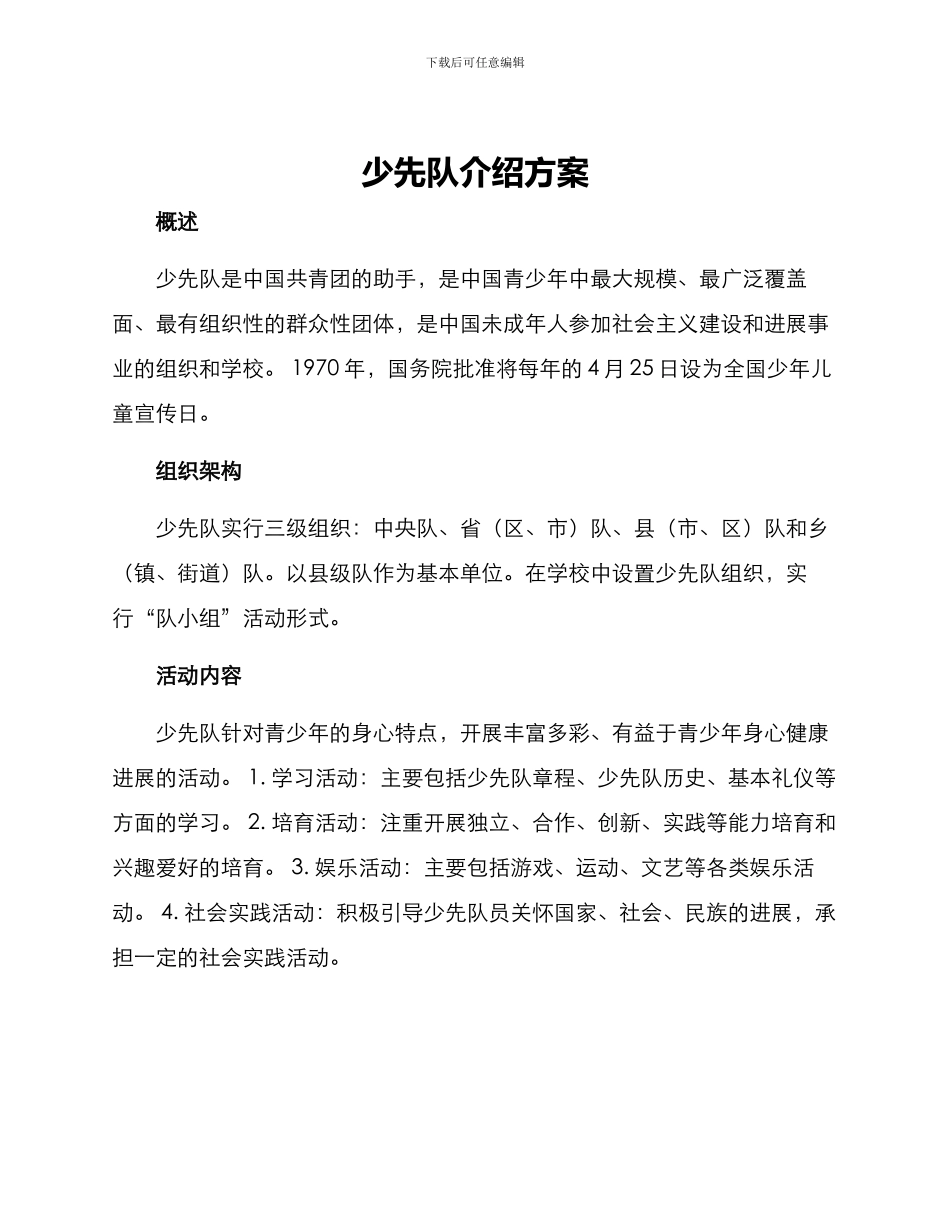 下载后可任意编辑

少先队介绍方案

概述

少先队是中国共青团的助手，是中国青少年中最大规模、最广泛覆盖面、最有组织性的群众性团体，是中国未成年人参加社会主义建设和进展事业的组织和学校。 1970 年，国务院批准将每年的 4 月 25 日设为全国少年儿童宣传日。

组织架构

少先队实行三级组织：中央队、省（区、市）队、县（市、区）队和乡（镇、街道）队。以县级队作为基本单位。在学校中设置少先队组织，实行“队小组”活动形式。

活动内容

少先队针对青少年的身心特点，开展丰富多彩、有益于青少年身心健康进展的活动。 1. 学习活动：主要包括少先队章程、少先队历史、基本礼仪等方面的学习。 2. 培育活动：注重开展独立、合作、创新、实践等能力培育和兴趣爱好的培育。 3. 娱乐活动：主要包括游戏、运动、文艺等各类娱乐活动。 4. 社会实践活动：积极引导少先队员关怀国家、社会、民族的进展，承担一定的社会实践活动。